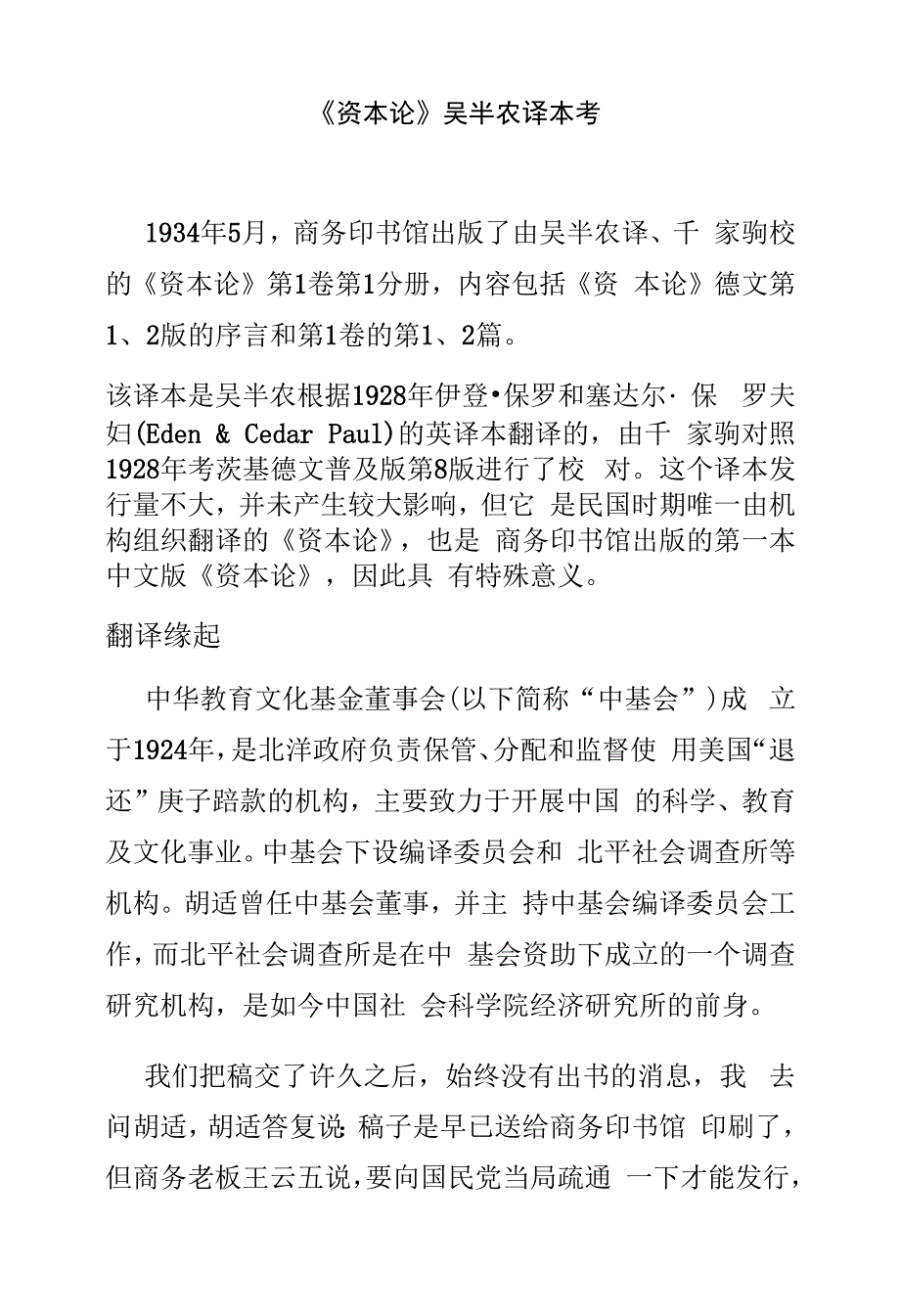 《资本论》吴半农译本考

1934年5月，商务印书馆出版了由吴半农译、千 家驹校的《资本论》第1卷第1分册，内容包括《资 本论》德文第1、2版的序言和第1卷的第1、2篇。

该译本是吴半农根据1928年伊登•保罗和塞达尔· 保 罗夫妇(Eden & Cedar Paul)的英译本翻译的，由千 家驹对照1928年考茨基德文普及版第8版进行了校 对。这个译本发行量不大，并未产生较大影响，但它 是民国时期唯一由机构组织翻译的《资本论》，也是 商务印书馆出版的第一本中文版《资本论》，因此具 有特殊意义。

翻译缘起

中华教育文化基金董事会(以下简称“中基会”)成 立于1924年，是北洋政府负责保管、分配和监督使 用美国“退还”庚子赔款的机构，主要致力于开展中国 的科学、教育及文化事业。中基会下设编译委员会和 北平社会调查所等机构。胡适曾任中基会董事，并主 持中基会编译委员会工作，而北平社会调查所是在中 基会资助下成立的一个调查研究机构，是如今中国社 会科学院经济研究所的前身。

我们把稿交了许久之后，始终没有出书的消息，我 去问胡适，胡适答复说：稿子是早已送给商务印书馆 印刷了，但商务老板王云五说，要向国民党当局疏通 一下才能发行，